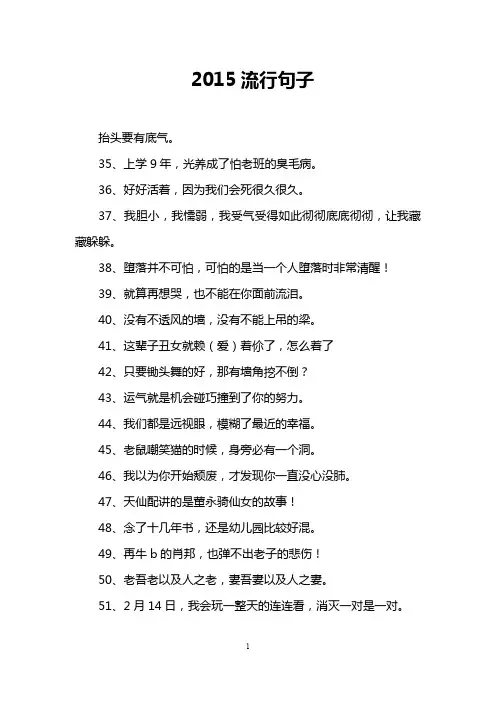 2015 流行句子

抬头要有底气。

35、上学 9 年，光养成了怕老班的臭毛病。

36、好好活着，因为我们会死很久很久。

37、我胆小，我懦弱，我受气受得如此彻彻底底彻彻，让我藏藏躲躲。

38、堕落并不可怕，可怕的是当一个人堕落时非常清醒！

39、就算再想哭，也不能在你面前流泪。

40、没有不透风的墙，没有不能上吊的梁。

41、这辈子丑女就赖（爱）着你了，怎么着了

42、只要锄头舞的好，那有墙角挖不倒？

43、运气就是机会碰巧撞到了你的努力。

44、我们都是远视眼，模糊了最近的幸福。

45、老鼠嘲笑猫的时候，身旁必有一个洞。

46、我以为你开始颓废，才发现你一直没心没肺。

47、天仙配讲的是董永骑仙女的故事！

48、念了十几年书，还是幼儿园比较好混。

49、再牛 b 的肖邦，也弹不出老子的悲伤！

50、老吾老以及人之老，妻吾妻以及人之妻。

51、2 月 14 日，我会玩一整天的连连看，消灭一对是一对。

1